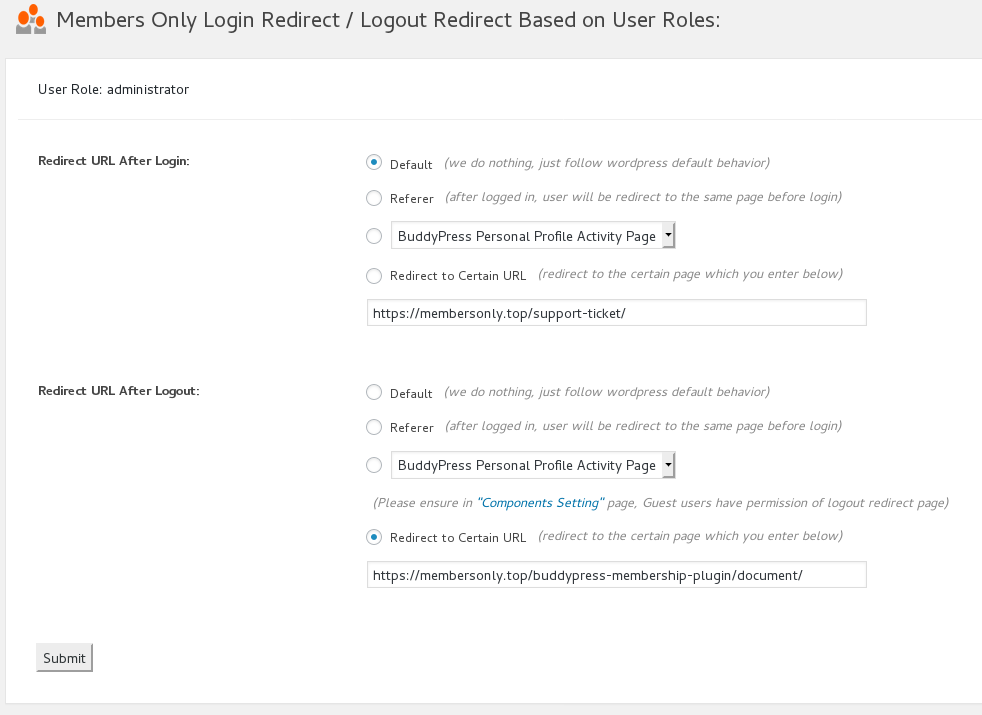 Members Only Login Redirect / Logout Redirect Based on User Roles:

User Role: administrator

Redirect URL After Login:

Default (we do nothing, just follow wordpress default behavior)

Referer (after logged in, user will be redirect to the same page before login)

BuddyPress Personal Profile Activity Page

Redirect to Certain URL (redirect to the certain page which you enter below)

https://membersonly.top/support-ticket/

Redirect URL After Logout:

Default (we do nothing, just follow wordpress default behavior)

Referer (after logged in, user will be redirect to the same page before login)

BuddyPress Personal Profile Activity Page

(Please ensure in "Components Setting" page, Guest users have permission of logout redirect page)

Redirect to Certain URL (redirect to the certain page which you enter below)

https://membersonly.top/buddypress-membership-plugin/document/

Submit